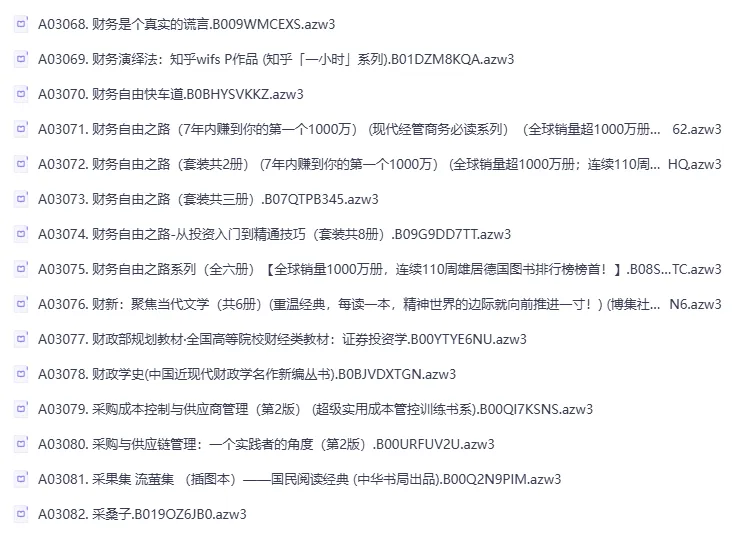 A03068. 财务是个真实的谎言.B009WMCEXS.azw3

A03069. 财务演绎法：知乎wifs P作品 (知乎「一小时」系列).B01DZM8KQA.azw3

A03070. 财务自由快车道.B0BHYSVKKZ.azw3

A03071. 财务自由之路（7年内赚到你的第一个1000万）（现代经管商务必读系列）（全球销量超1000万册... 62.azw3

A03072. 财务自由之路（套装共2册）（7年内赚到你的第一个1000万）（全球销量超1000万册；连续110周... HQ.azw3

A03073. 财务自由之路（套装共三册）.B07QTPB345.azw3

A03074. 财务自由之路-从投资入门到精通技巧（套装共8册）.B09G9DD7TT.azw3

A03075. 财务自由之路系列（全六册）【全球销量1000万册，连续110周雄居德国图书排行榜榜首！】.B08S...TC.azw3

A03076. 财新：聚焦当代文学（共6册）(重温经典，每读一本，精神世界的边际就向前推进一寸！) (博集社... N6.azw3

A03077. 财政部规划教材·全国高等院校财经类教材：证券投资学.B00YTYE6NU.azw3

A03078. 财政学史(中国近现代财政学名作新编丛书).B0BJVDXTGN.azw3

A03079. 采购成本控制与供应商管理（第2版）（超级实用成本管控训练书系).B00QI7KSNS.azw3

A03080. 采购与供应链管理：一个实践者的角度（第2版）.B00URFUV2U.azw3

A03081. 采果集 流萤集 （插图本）——国民阅读经典 (中华书局出品).B00Q2N9PIM.azw3

A03082. 采桑子.B019OZ6JB0.azw3